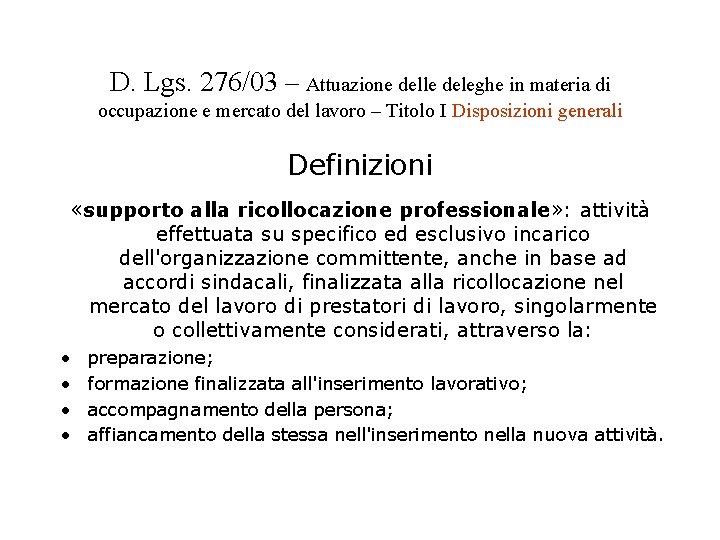 D. Lgs. 276/03 – Attuazione delle deleghe in materia di occupazione e mercato del lavoro – Titolo I Disposizioni generali

Definizioni

«supporto alla ricollocazione professionale»: attività effettuata su specifico ed esclusivo incarico dell'organizzazione committente, anche in base ad accordi sindacali, finalizzata alla ricollocazione nel mercato del lavoro di prestatori di lavoro, singolarmente o collettivamente considerati, attraverso la:

• preparazione;
• formazione finalizzata all'inserimento lavorativo;
• accompagnamento della persona;
• affiancamento della stessa nell'inserimento nella nuova attività.